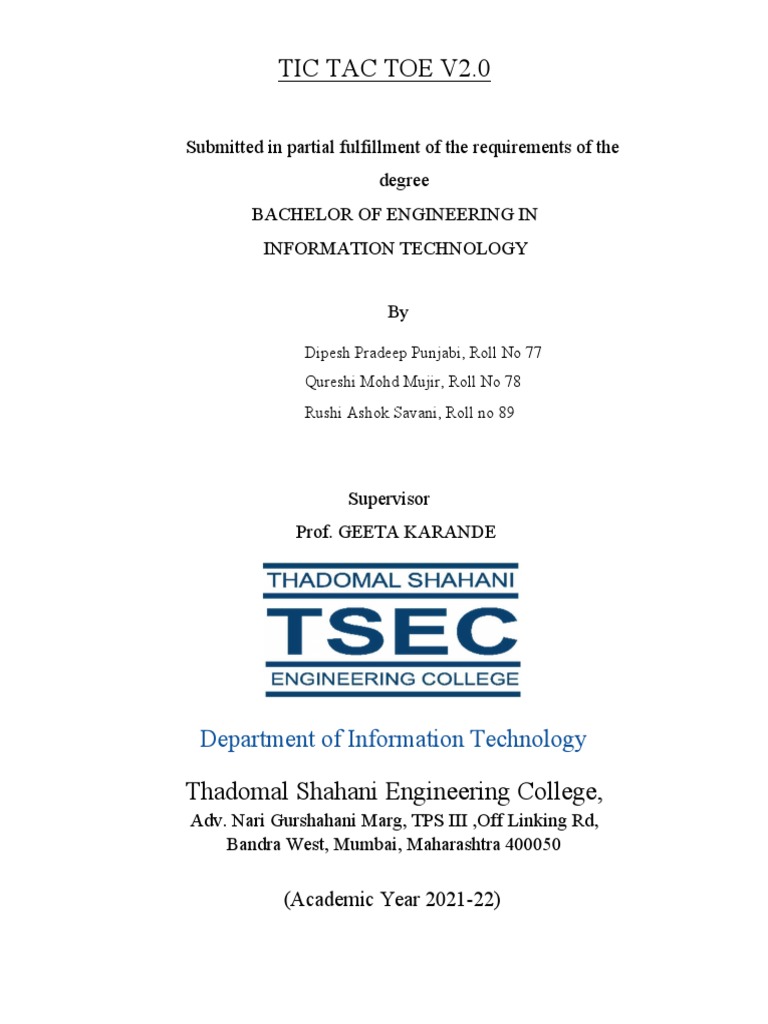 TIC TAC TOE V2.0

Submitted in partial fulfillment of the requirements of the degree

BACHELOR OF ENGINEERING IN INFORMATION TECHNOLOGY

By

Dipesh Pradeep Punjabi, Roll No 77
Qureshi Mohd Mujir, Roll No 78
Rushi Ashok Savani, Roll no 89

Supervisor
Prof. GEETA KARANDE

THADOMAL SHAHANI
TSEC
ENGINEERING COLLEGE

Department of Information Technology

Thadomal Shahani Engineering College,
Adv. Nari Gurshahani Marg, TPS III ,Off Linking Rd, Bandra West, Mumbai, Maharashtra 400050

(Academic Year 2021-22)